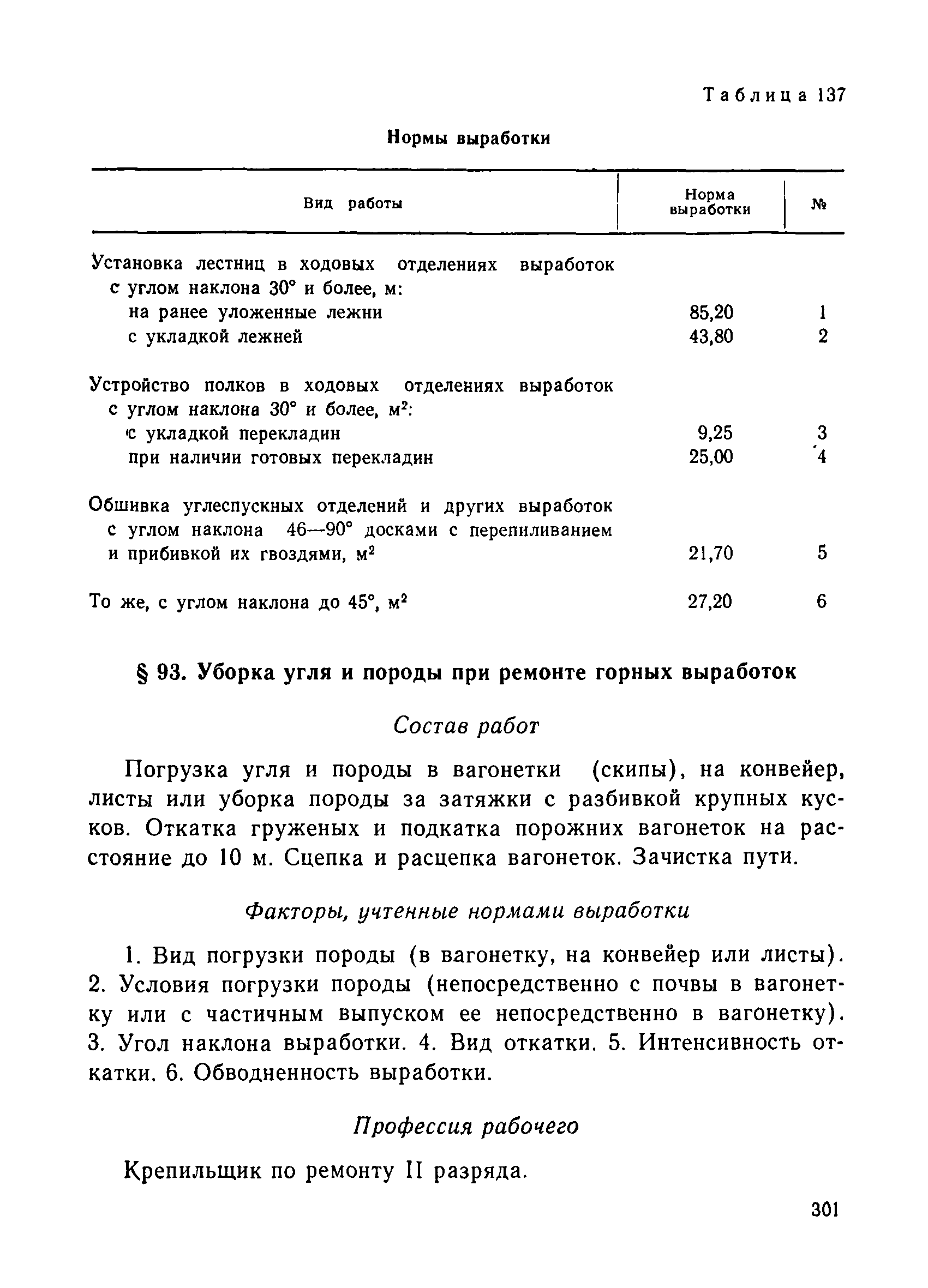 Таблица 137

Нормы выработки

| Вид работы | Норма выработки | № |
|---|---|---|
| Установка лестниц в ходовых отделениях выработок с углом наклона 30° и более, м: | | |
| на ранее уложенные лежни | 85,20 | 1 |
| с укладкой лежней | 43,80 | 2 |
| Устройство полков в ходовых отделениях выработок с углом наклона 30° и более, м$^2$: | | |
| с укладкой перекладин | 9,25 | 3 |
| при наличии готовых перекладин | 25,00 | 4 |
| Обшивка углеспускных отделений и других выработок с углом наклона 46—90° досками с перепиливанием и прибивкой их гвоздями, м$^2$ | 21,70 | 5 |
| То же, с углом наклона до 45°, м$^2$ | 27,20 | 6 |

§ 93. Уборка угля и породы при ремонте горных выработок

Состав работ

Погрузка угля и породы в вагонетки (скипы), на конвейер, листы или уборка породы за затяжки с разбивкой крупных кусков. Откатка груженых и подкатка порожних вагонеток на расстояние до 10 м. Сцепка и расцепка вагонеток. Зачистка пути.

Факторы, учтенные нормами выработки

1. Вид погрузки породы (в вагонетку, на конвейер или листы). 2. Условия погрузки породы (непосредственно с почвы в вагонетку или с частичным выпуском ее непосредственно в вагонетку). 3. Угол наклона выработки. 4. Вид откатки. 5. Интенсивность откатки. 6. Обводненность выработки.

Профессия рабочего

Крепильщик по ремонту II разряда.

301